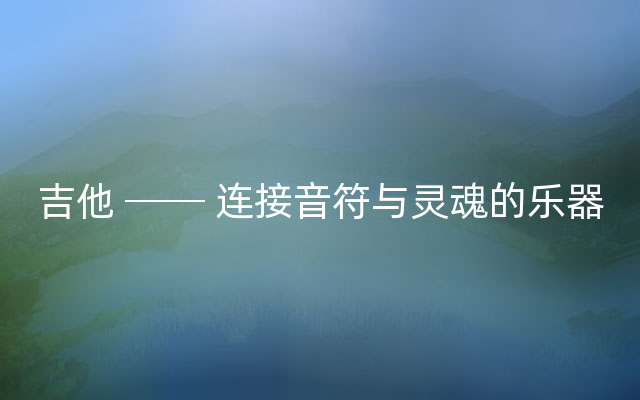 吉他 —— 连接音符与灵魂的乐器